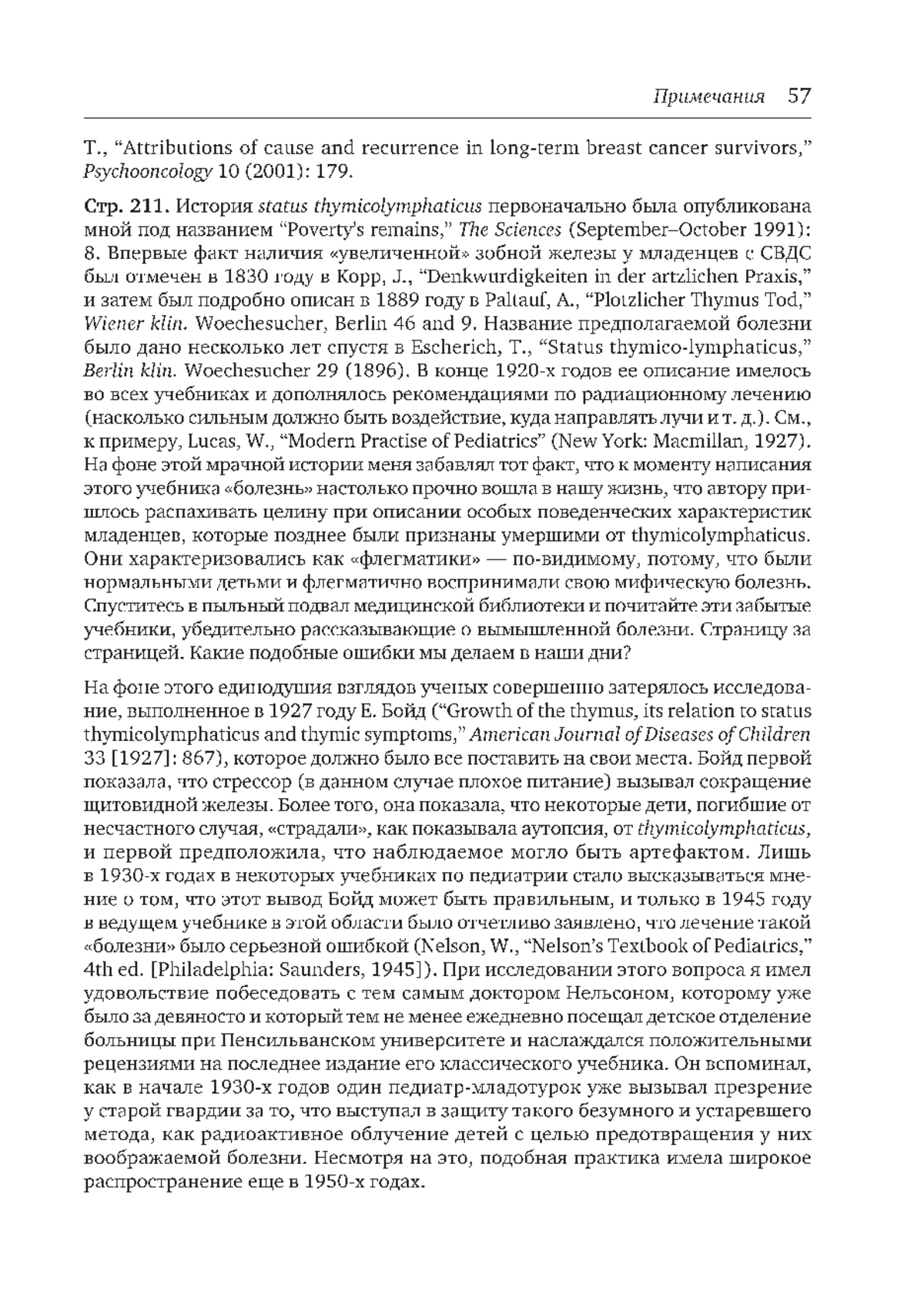 Примечания 57

T., “Attributions of cause and recurrence in long-term breast cancer survivors,” Psychooncology 10 (2001): 179.

Стр. 211. История status thymicolymphaticus первоначально была опубликована мной под названием “Poverty's remains,” The Sciences (September–October 1991): 8. Впервые факт наличия «увеличенной» зобной железы у младенцев с СВДС был отмечен в 1830 году в Kopp, J., “Denkwurdigkeiten in der artzlichen Praxis,” и затем был подробно описан в 1889 году в Paltauf, A., “Plotzlicher Thymus Tod,” Wiener klin. Woechesucher, Berlin 46 and 9. Название предполагаемой болезни было дано несколько лет спустя в Escherich, T., “Status thymico-lymphaticus,” Berlin klin. Woechesucher 29 (1896). В конце 1920-х годов ее описание имелось во всех учебниках и дополнялось рекомендациями по радиационному лечению (насколько сильным должно быть воздействие, куда направлять лучи и т. д.). См., к примеру, Lucas, W., “Modern Practise of Pediatrics” (New York: Macmillan, 1927). На фоне этой мрачной истории меня забавлял тот факт, что к моменту написания этого учебника «болезнь» настолько прочно вошла в нашу жизнь, что автору пришлось распахивать целину при описании особых поведенческих характеристик младенцев, которые позднее были признаны умершими от thymicolymphaticus. Они характеризовались как «флегматики» — по-видимому, потому, что были нормальными детьми и флегматично воспринимали свою мифическую болезнь. Спуститесь в пыльный подвал медицинской библиотеки и почитайте эти забытые учебники, убедительно рассказывающие о вымышленной болезни. Страницу за страницей. Какие подобные ошибки мы делаем в наши дни?

На фоне этого единодушия взглядов ученых совершенно затерялось исследование, выполненное в 1927 году Е. Бойд (“Growth of the thymus, its relation to status thymicolymphaticus and thymic symptoms,” American Journal of Diseases of Children 33 [1927]: 867), которое должно было все поставить на свои места. Бойд первой показала, что стрессор (в данном случае плохое питание) вызывал сокращение щитовидной железы. Более того, она показала, что некоторые дети, погибшие от несчастного случая, «страдали», как показывала аутопсия, от thymicolymphaticus, и первой предположила, что наблюдаемое могло быть артефактом. Лишь в 1930-х годах в некоторых учебниках по педиатрии стало высказываться мнение о том, что этот вывод Бойд может быть правильным, и только в 1945 году в ведущем учебнике в этой области было отчетливо заявлено, что лечение такой «болезни» было серьезной ошибкой (Nelson, W., “Nelson's Textbook of Pediatrics,” 4th ed. [Philadelphia: Saunders, 1945]). При исследовании этого вопроса я имел удовольствие побеседовать с тем самым доктором Нельсоном, которому уже было за девяносто и который тем не менее ежедневно посещал детское отделение больницы при Пенсильванском университете и наслаждался положительными рецензиями на последнее издание его классического учебника. Он вспоминал, как в начале 1930-х годов один педиатр-младотурок уже вызывал презрение у старой гвардии за то, что выступал в защиту такого безумного и устаревшего метода, как радиоактивное облучение детей с целью предотвращения у них воображаемой болезни. Несмотря на это, подобная практика имела широкое распространение еще в 1950-х годах.